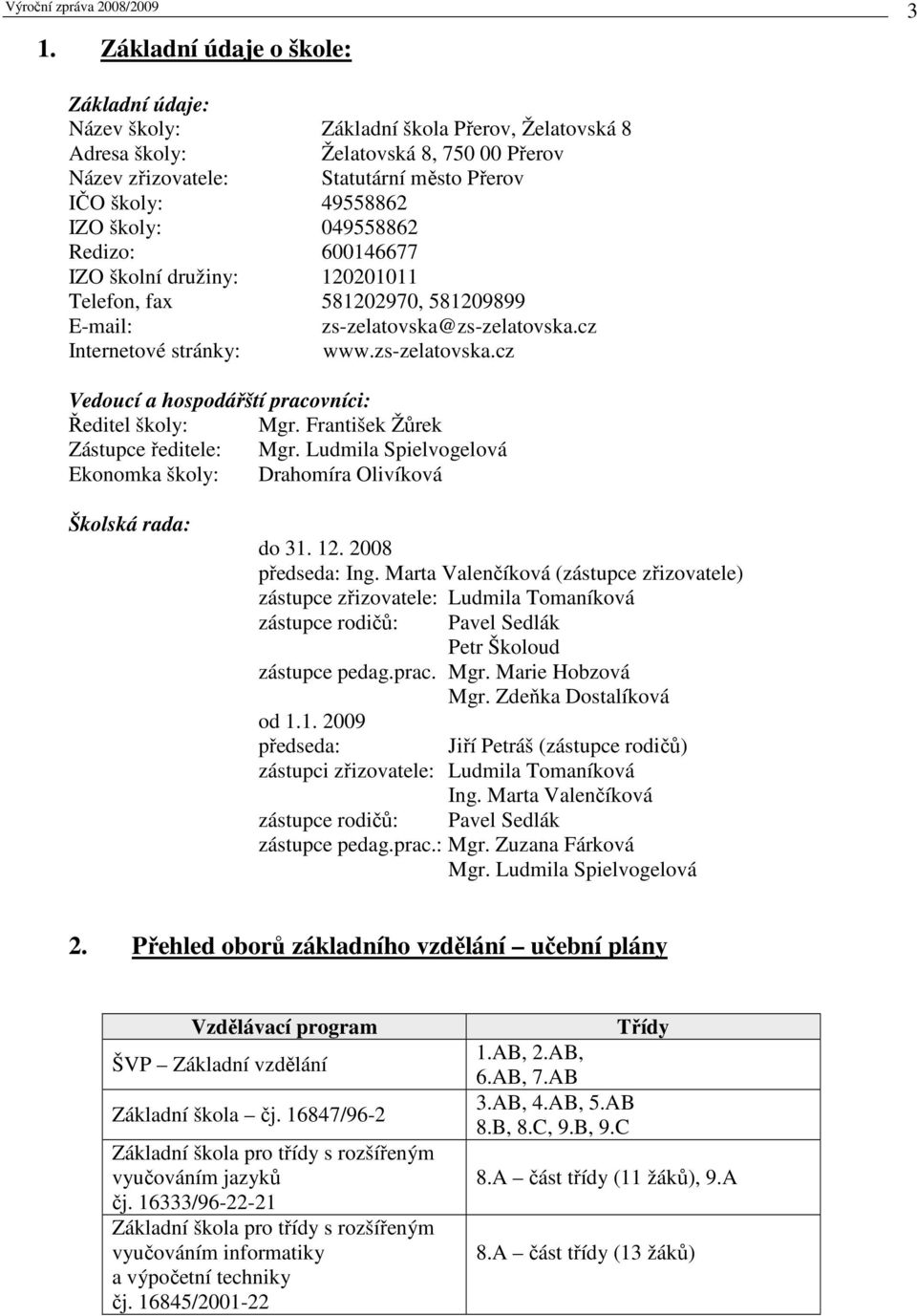 Výroční zpráva 2008/2009 3

1. Základní údaje o škole:

Základní údaje:
Název školy: Základní škola Přerov, Želatovská 8
Adresa školy: Želatovská 8, 750 00 Přerov
Název zřizovatele: Statutární město Přerov
IČO školy: 49558862
IZO školy: 049558862
Redizo: 600146677
IZO školní družiny: 120201011
Telefon, fax 581202970, 581209899
E-mail: zs-zelatovska@zs-zelatovska.cz
Internetové stránky: www.zs-zelatovska.cz

Vedoucí a hospodářští pracovníci:
Ředitel školy: Mgr. František Žůrek
Zástupce ředitele: Mgr. Ludmila Spielvogelová
Ekonomka školy: Drahomíra Olivíková

Školská rada:
do 31. 12. 2008
předseda: Ing. Marta Valenčíková (zástupce zřizovatele)
zástupce zřizovatele: Ludmila Tomaníková
zástupce rodičů: Pavel Sedlák
Petr Školoud
zástupce pedag.prac. Mgr. Marie Hobzová
Mgr. Zdeňka Dostalíková
od 1.1. 2009
předseda: Jiří Petráš (zástupce rodičů)
zástupci zřizovatele: Ludmila Tomaníková
Ing. Marta Valenčíková
zástupce rodičů: Pavel Sedlák
zástupce pedag.prac.: Mgr. Zuzana Fárková
Mgr. Ludmila Spielvogelová

2. Přehled oborů základního vzdělání – učební plány

| Vzdělávací program | Třídy |
|---|---|
| ŠVP – Základní vzdělání | 1.AB, 2.AB, 6.AB, 7.AB |
| Základní škola – čj. 16847/96-2 | 3.AB, 4.AB, 5.AB 8.B, 8.C, 9.B, 9.C |
| Základní škola pro třídy s rozšířeným vyučováním jazyků čj. 16333/96-22-21 | 8.A – část třídy (11 žáků), 9.A |
| Základní škola pro třídy s rozšířeným vyučováním informatiky a výpočetní techniky čj. 16845/2001-22 | 8.A – část třídy (13 žáků) |